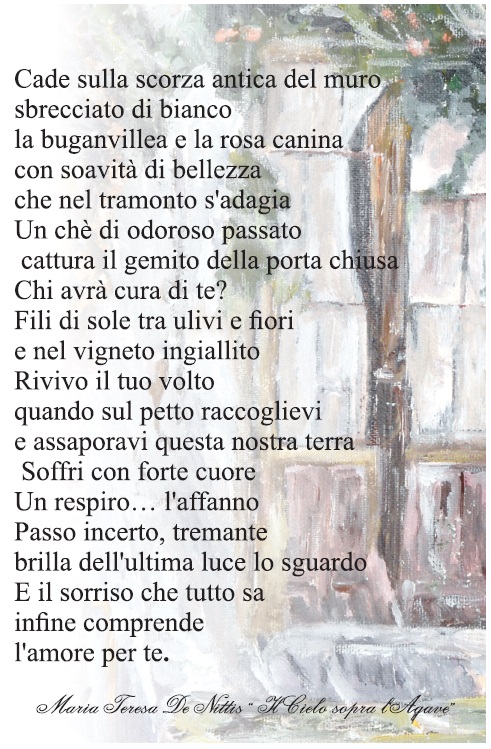 Cade sulla scorza antica del muro
sbrecciato di bianco
la buganvillea e la rosa canina
con soavità di bellezza
che nel tramonto s'adagia
Un chè di odoroso passato
cattura il gemito della porta chiusa
Chi avrà cura di te?
Fili di sole tra ulivi e fiori
e nel vigneto ingiallito
Rivivo il tuo volto
quando sul petto raccoglievi
e assaporavi questa nostra terra
Soffri con forte cuore
Un respiro… l'affanno
Passo incerto, tremante
brilla dell'ultima luce lo sguardo
E il sorriso che tutto sa
infine comprende
l'amore per te.

Maria Teresa De Nittis " Il Cielo sopra l'Agave"